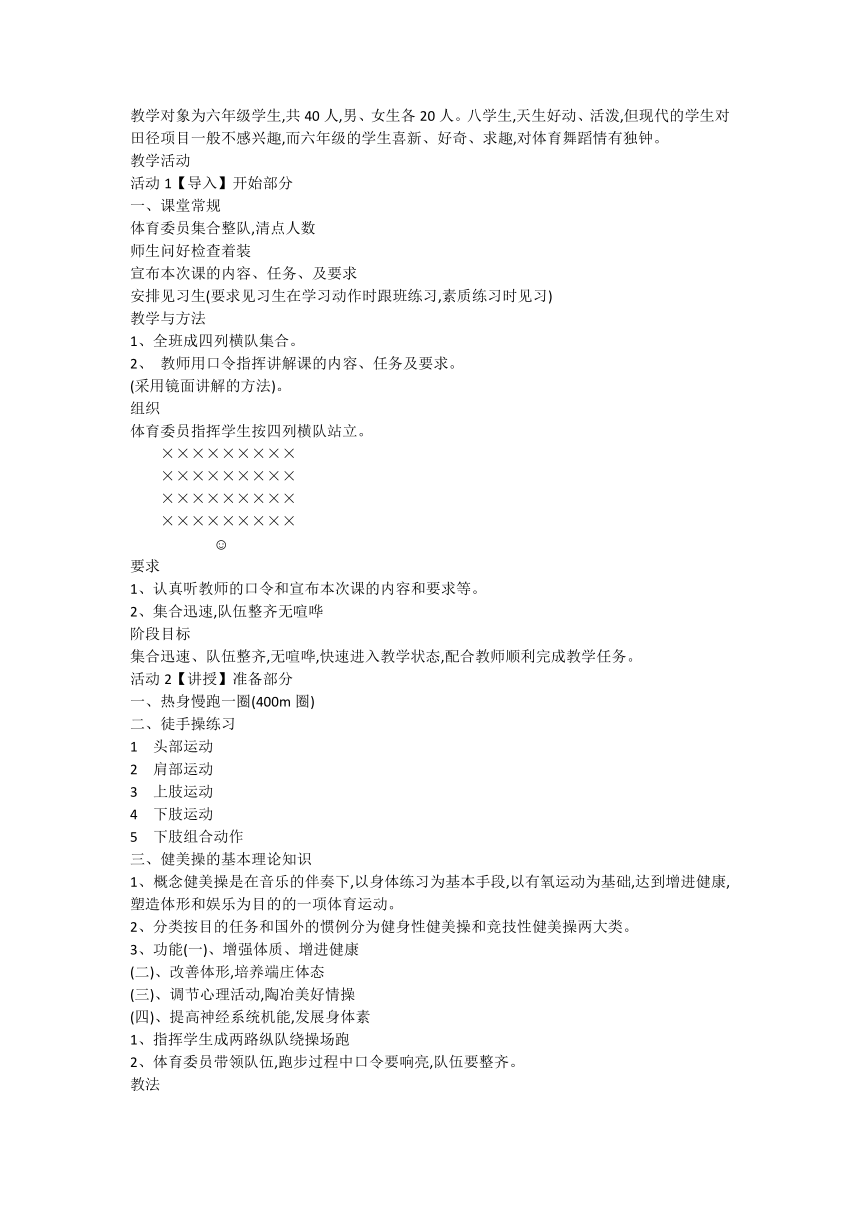 教学对象为六年级学生,共 40 人,男、女生各 20 人。八学生,天生好动、活泼,但现代的学生对田径项目一般不感兴趣,而六年级的学生喜新、好奇、求趣,对体育舞蹈情有独钟。
教学活动
活动 1【导入】开始部分
一、课堂常规
体育委员集合整队,清点人数
师生问好检查着装
宣布本次课的内容、任务、及要求
安排见习生(要求见习生在学习动作时跟班练习,素质练习时见习)
教学与方法
1、全班成四列横队集合。
2、 教师用口令指挥讲解课的内容、任务及要求。
(采用镜面讲解的方法)。
组织
体育委员指挥学生按四列横队站立。
×××××××××
×××××××××
×××××××××
×××××××××
☺
要求
1、认真听教师的口令和宣布本次课的内容和要求等。
2、集合迅速,队伍整齐无喧哗
阶段目标
集合迅速、队伍整齐,无喧哗,快速进入教学状态,配合教师顺利完成教学任务。
活动 2【讲授】准备部分
一、热身慢跑一圈(400m 圈)
二、徒手操练习
1 头部运动
2 肩部运动
3 上肢运动
4 下肢运动
5 下肢组合动作
三、健美操的基本理论知识
1、概念健美操是在音乐的伴奏下,以身体练习为基本手段,以有氧运动为基础,达到增进健康,塑造体形和娱乐为目的的一项体育运动。
2、分类按目的任务和国外的惯例分为健身性健美操和竞技性健美操两大类。
3、功能(一)、增强体质、增进健康
(二)、改善体形,培养端庄体态
(三)、调节心理活动,陶冶美好情操
(四)、提高神经系统机能,发展身体素
1、指挥学生成两路纵队绕操场跑
2、体育委员带领队伍,跑步过程中口令要响亮,队伍要整齐。
教法